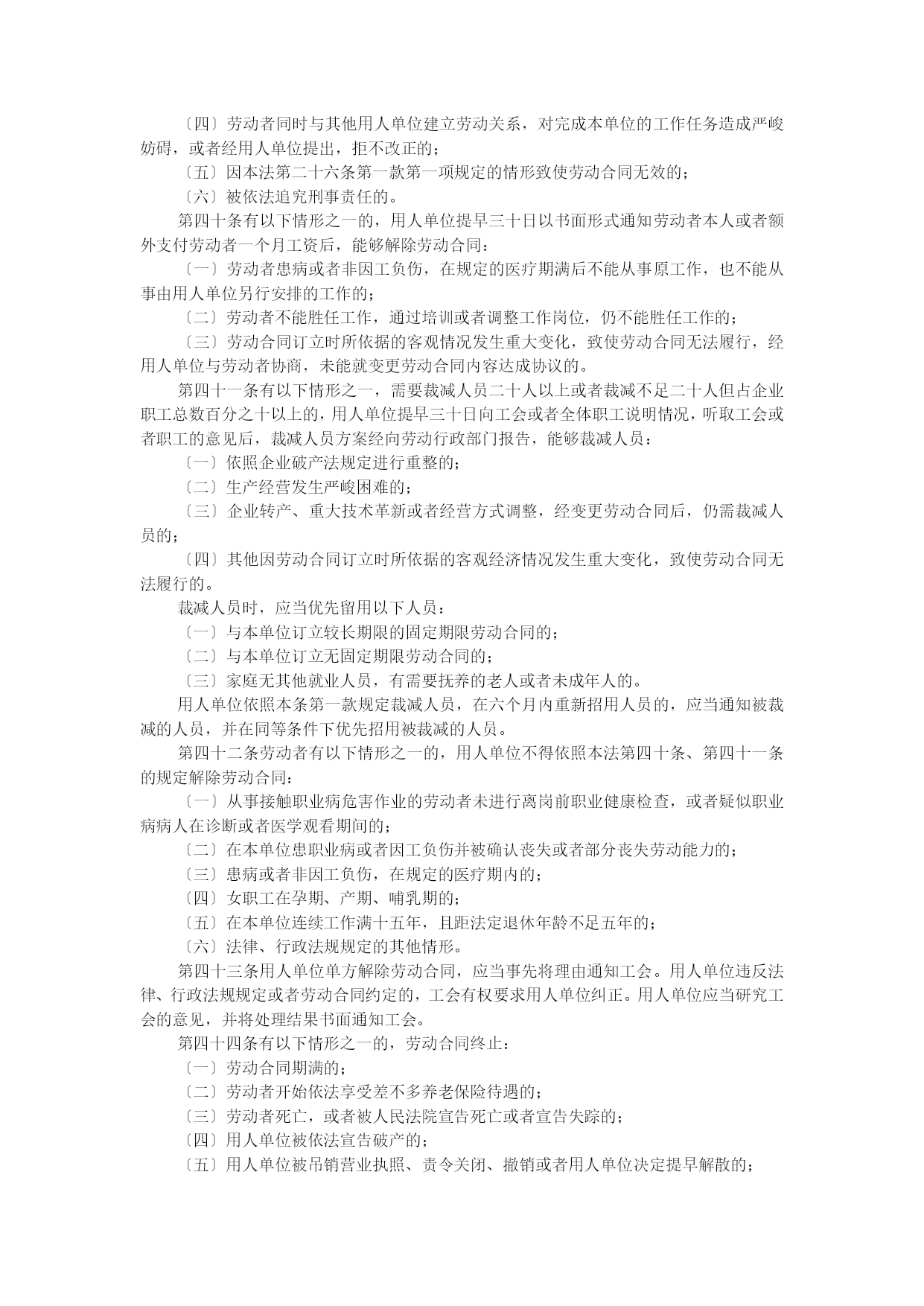 〔四〕劳动者同时与其他用人单位建立劳动关系，对完成本单位的工作任务造成严峻妨碍，或者经用人单位提出，拒不改正的；

〔五〕因本法第二十六条第一款第一项规定的情形致使劳动合同无效的；

〔六〕被依法追究刑事责任的。

第四十条有以下情形之一的，用人单位提早三十日以书面形式通知劳动者本人或者额外支付劳动者一个月工资后，能够解除劳动合同：

〔一〕劳动者患病或者非因工负伤，在规定的医疗期满后不能从事原工作，也不能从事由用人单位另行安排的工作的；

〔二〕劳动者不能胜任工作，通过培训或者调整工作岗位，仍不能胜任工作的；

〔三〕劳动合同订立时所依据的客观情况发生重大变化，致使劳动合同无法履行，经用人单位与劳动者协商，未能就变更劳动合同内容达成协议的。

第四十一条有以下情形之一，需要裁减人员二十人以上或者裁减不足二十人但占企业职工总数百分之十以上的，用人单位提早三十日向工会或者全体职工说明情况，听取工会或者职工的意见后，裁减人员方案经向劳动行政部门报告，能够裁减人员：

〔一〕依照企业破产法规定进行重整的；

〔二〕生产经营发生严峻困难的；

〔三〕企业转产、重大技术革新或者经营方式调整，经变更劳动合同后，仍需裁减人员的；

〔四〕其他因劳动合同订立时所依据的客观经济情况发生重大变化，致使劳动合同无法履行的。

裁减人员时，应当优先留用以下人员：

〔一〕与本单位订立较长期限的固定期限劳动合同的；

〔二〕与本单位订立无固定期限劳动合同的；

〔三〕家庭无其他就业人员，有需要抚养的老人或者未成年人的。

用人单位依照本条第一款规定裁减人员，在六个月内重新招用人员的，应当通知被裁减的人员，并在同等条件下优先招用被裁减的人员。

第四十二条劳动者有以下情形之一的，用人单位不得依照本法第四十条、第四十一条的规定解除劳动合同：

〔一〕从事接触职业病危害作业的劳动者未进行离岗前职业健康检查，或者疑似职业病病人在诊断或者医学观看期间的；

〔二〕在本单位患职业病或者因工负伤并被确认丧失或者部分丧失劳动能力的；

〔三〕患病或者非因工负伤，在规定的医疗期内的；

〔四〕女职工在孕期、产期、哺乳期的；

〔五〕在本单位连续工作满十五年，且距法定退休年龄不足五年的；

〔六〕法律、行政法规规定的其他情形。

第四十三条用人单位单方解除劳动合同，应当事先将理由通知工会。用人单位违反法律、行政法规规定或者劳动合同约定的，工会有权要求用人单位纠正。用人单位应当研究工会的意见，并将处理结果书面通知工会。

第四十四条有以下情形之一的，劳动合同终止：

〔一〕劳动合同期满的；

〔二〕劳动者开始依法享受差不多养老保险待遇的；

〔三〕劳动者死亡，或者被人民法院宣告死亡或者宣告失踪的；

〔四〕用人单位被依法宣告破产的；

〔五〕用人单位被吊销营业执照、责令关闭、撤销或者用人单位决定提早解散的；